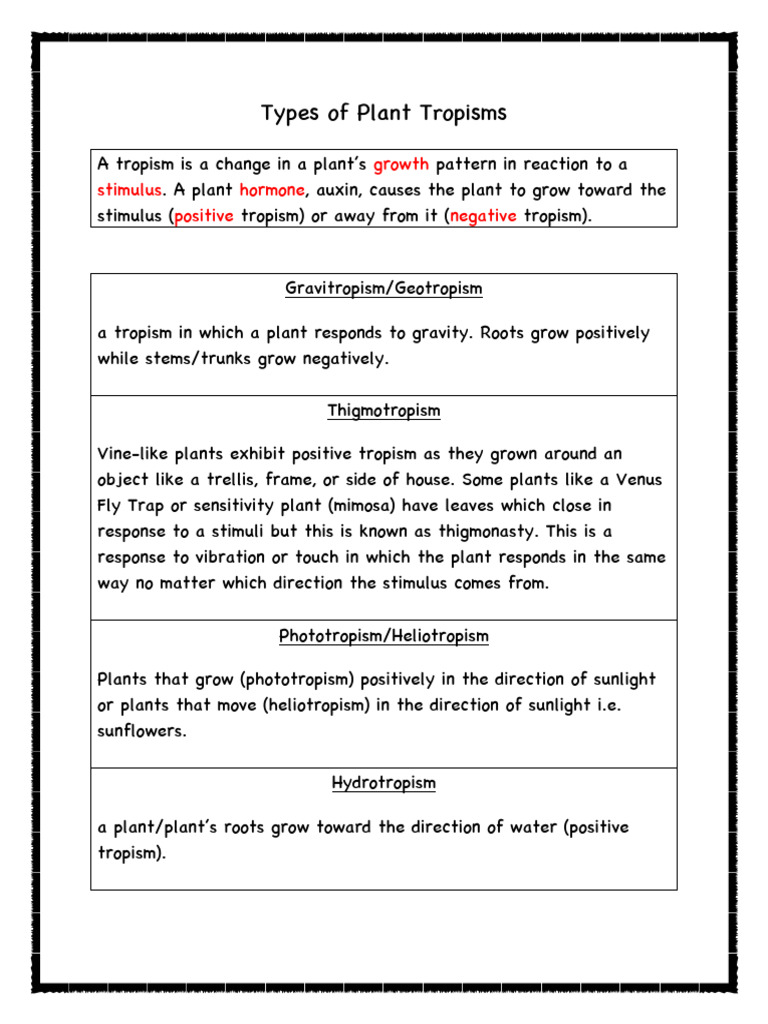 Types of Plant Tropisms

A tropism is a change in a plant's growth pattern in reaction to a stimulus. A plant hormone, auxin, causes the plant to grow toward the stimulus (positive tropism) or away from it (negative tropism).

Gravitropism/Geotropism

a tropism in which a plant responds to gravity. Roots grow positively while stems/trunks grow negatively.

Thigmotropism

Vine-like plants exhibit positive tropism as they grown around an object like a trellis, frame, or side of house. Some plants like a Venus Fly Trap or sensitivity plant (mimosa) have leaves which close in response to a stimuli but this is known as thigmonasty. This is a response to vibration or touch in which the plant responds in the same way no matter which direction the stimulus comes from.

Phototropism/Heliotropism

Plants that grow (phototropism) positively in the direction of sunlight or plants that move (heliotropism) in the direction of sunlight i.e. sunflowers.

Hydrotropism

a plant/plant's roots grow toward the direction of water (positive tropism).